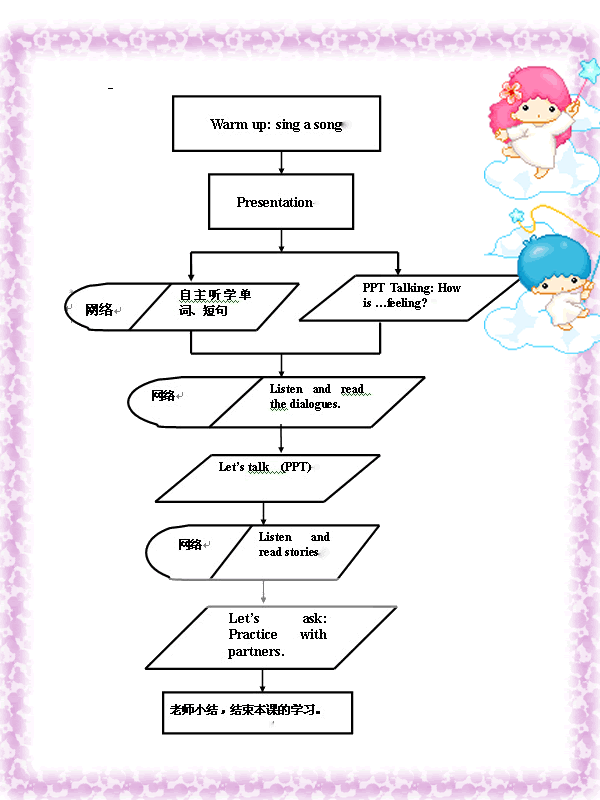 Warm up: sing a song

Presentation

网络

自主听学单词、短句

PPT Talking: How is …feeling?

网络

Listen and read the dialogues.

Let's talk (PPT)

网络

Listen and read stories

Let's ask: Practice with partners.

老师小结，结束本课的学习。